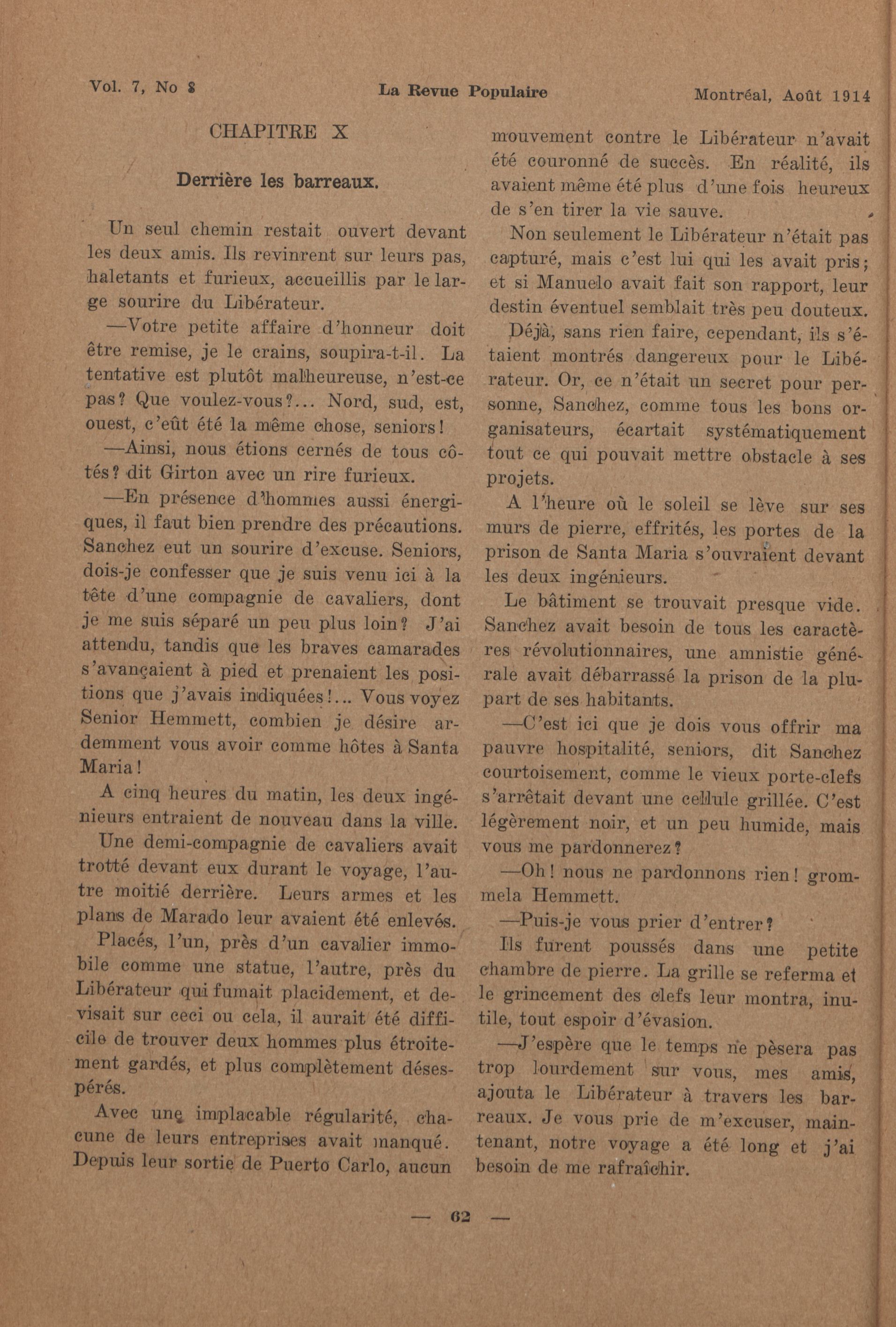 Vol. 7, No 8 La Revue Populaire Montréal, Août 1914

CHAPITRE X

Derrière les barreaux.

Un seul chemin restait ouvert devant les deux amis. Ils revinrent sur leurs pas, haletants et furieux, accueillis par le large sourire du Libérateur.

—Votre petite affaire d'honneur doit être remise, je le crains, soupira-t-il. La tentative est plutôt malheureuse, n'est-ce pas? Que voulez-vous?... Nord, sud, est, ouest, c'eût été la même chose, seniors!

—Ainsi, nous étions cernés de tous côtés? dit Girton avec un rire furieux.

—En présence d'hommes aussi énergiques, il faut bien prendre des précautions. Sanchez eut un sourire d'excuse. Seniors, dois-je confesser que je suis venu ici à la tête d'une compagnie de cavaliers, dont je me suis séparé un peu plus loin? J'ai attendu, tandis que les braves camarades s'avançaient à pied et prenaient les positions que j'avais indiquées!... Vous voyez Senior Hemmett, combien je désire ardemment vous avoir comme hôtes à Santa Maria!

A cinq heures du matin, les deux ingénieurs entraient de nouveau dans la ville.

Une demi-compagnie de cavaliers avait trotté devant eux durant le voyage, l'autre moitié derrière. Leurs armes et les plans de Marado leur avaient été enlevés.

Placés, l'un, près d'un cavalier immobile comme une statue, l'autre, près du Libérateur qui fumait placidement, et devisait sur ceci ou cela, il aurait été difficile de trouver deux hommes plus étroitement gardés, et plus complètement désespérés.

Avec une implacable régularité, chacune de leurs entreprises avait manqué. Depuis leur sortie de Puerto Carlo, aucun mouvement contre le Libérateur n'avait été couronné de succès. En réalité, ils avaient même été plus d'une fois heureux de s'en tirer la vie sauve.

Non seulement le Libérateur n'était pas capturé, mais c'est lui qui les avait pris; et si Manuelo avait fait son rapport, leur destin éventuel semblait très peu douteux.

Déjà, sans rien faire, cependant, ils s'étaient montrés dangereux pour le Libérateur. Or, ce n'était un secret pour personne, Sanchez, comme tous les bons organisateurs, écartait systématiquement tout ce qui pouvait mettre obstacle à ses projets.

A l'heure où le soleil se lève sur ses murs de pierre, effrités, les portes de la prison de Santa Maria s'ouvraient devant les deux ingénieurs.

Le bâtiment se trouvait presque vide. Sanchez avait besoin de tous les caractères révolutionnaires, une amnistie générale avait débarrassé la prison de la plupart de ses habitants.

—C'est ici que je dois vous offrir ma pauvre hospitalité, seniors, dit Sanchez courtoisement, comme le vieux porte-clefs s'arrêtait devant une cellule grillée. C'est légèrement noir, et un peu humide, mais vous me pardonnerez?

—Oh! nous ne pardonnons rien! grommela Hemmett.

—Puis-je vous prier d'entrer?

Ils furent poussés dans une petite chambre de pierre. La grille se referma et le grincement des clefs leur montra, inutile, tout espoir d'évasion.

—J'espère que le temps ne pèsera pas trop lourdement sur vous, mes amis, ajouta le Libérateur à travers les barreaux. Je vous prie de m'excuser, maintenant, notre voyage a été long et j'ai besoin de me rafraîchir.

— 62 —